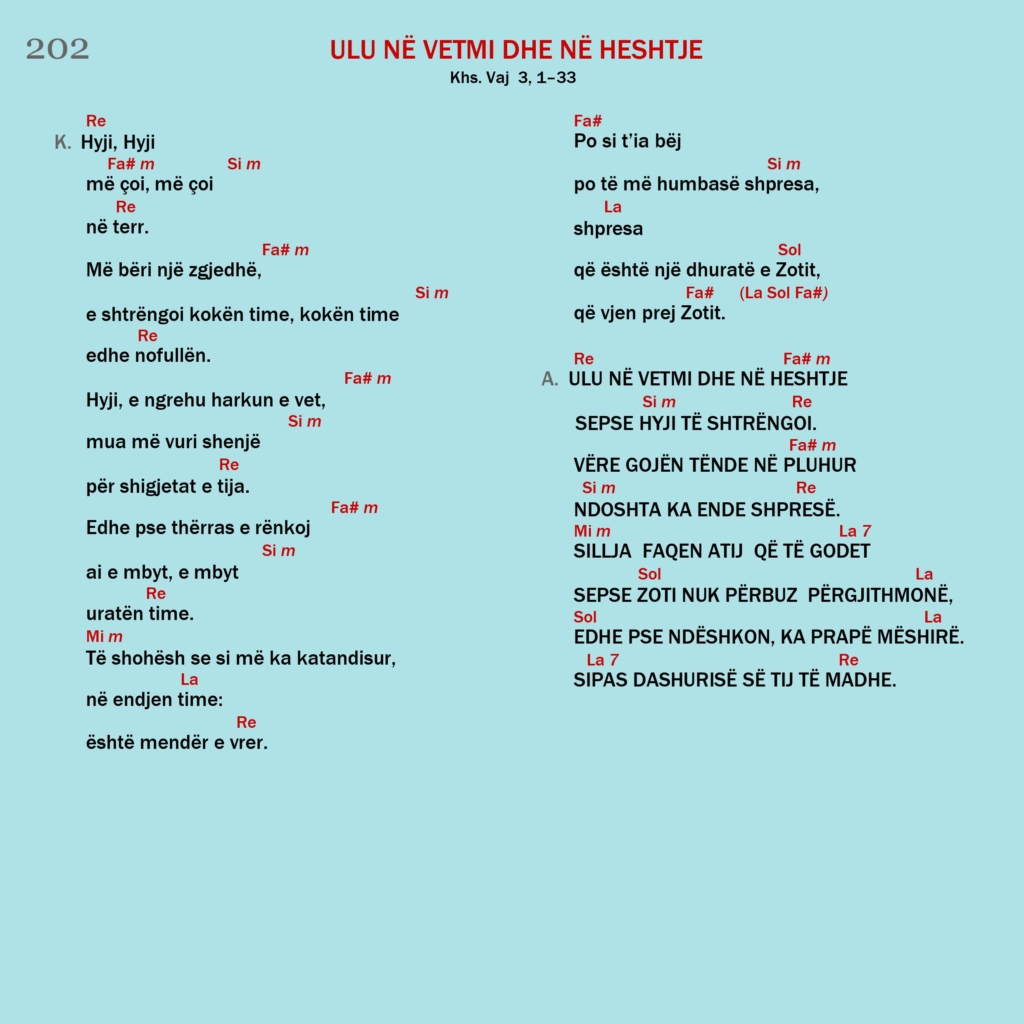 202

ULU NË VETMI DHE NË HESHTJE
Khs. Vaj 3, 1–33

Re
K. Hyji, Hyji
Fa# m Si m
më çoi, më çoi
Re
në terr.
Fa# m
Më bëri një zgjedhë,
Si m
e shtrëngoi kokën time, kokën time
Re
edhe nofullën.
Fa# m
Hyji, e ngrehu harkun e vet,
Si m
mua më vuri shenjë
Re
për shigjetat e tija.
Fa# m
Edhe pse thërras e rënkoj
Si m
ai e mbyt, e mbyt
Re
uratën time.
Mi m
Të shohësh se si më ka katandisur,
La
në endjen time:
Re
është mendër e vrer.

Fa#
Po si t'ia bëj
Si m
po të më humbasë shpresa,
La
shpresa
Sol
që është një dhuratë e Zotit,
Fa# (La Sol Fa#)
që vjen prej Zotit.

Re Fa# m
A. ULU NË VETMI DHE NË HESHTJE
Si m Re
SEPSE HYJI TË SHTRËNGOI.
Fa# m
VËRE GOJËN TËNDE NË PLUHUR
Si m Re
NDOSHTA KA ENDE SHPRESË.
Mi m La 7
SILLJA FAQEN ATIJ QË TË GODET
Sol La
SEPSE ZOTI NUK PËRBUZ PËRGJITHMONË,
Sol La
EDHE PSE NDËSHKON, KA PRAPË MËSHIRË.
La 7 Re
SIPAS DASHURISË SË TIJ TË MADHE.